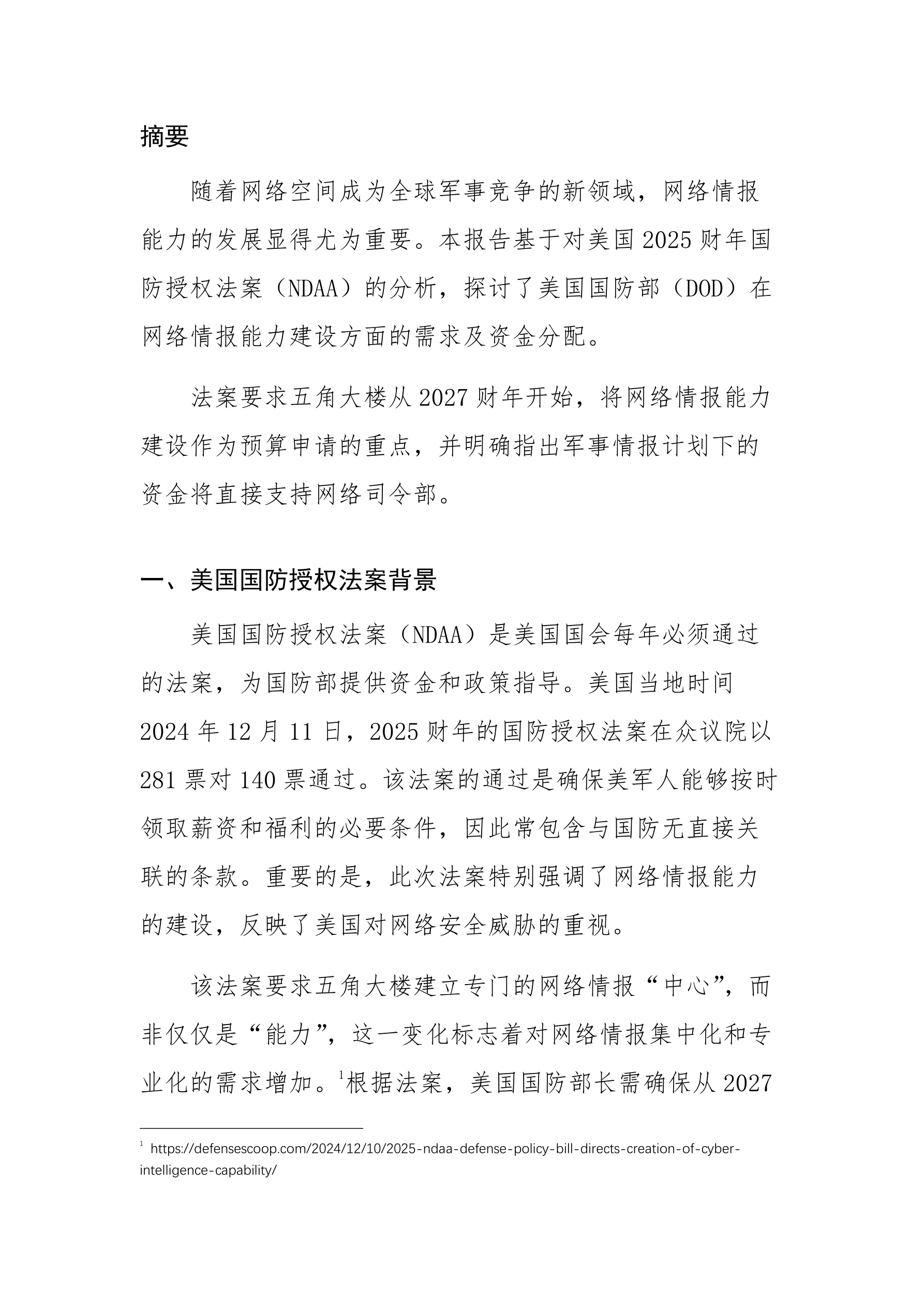 摘要

随着网络空间成为全球军事竞争的新领域，网络情报能力的发展显得尤为重要。本报告基于对美国 2025 财年国防授权法案（NDAA）的分析，探讨了美国国防部（DOD）在网络情报能力建设方面的需求及资金分配。

法案要求五角大楼从 2027 财年开始，将网络情报能力建设作为预算申请的重点，并明确指出军事情报计划下的资金将直接支持网络司令部。

一、美国国防授权法案背景

美国国防授权法案（NDAA）是美国国会每年必须通过的法案，为国防部提供资金和政策指导。美国当地时间 2024 年 12 月 11 日，2025 财年的国防授权法案在众议院以 281 票对 140 票通过。该法案的通过是确保美军人能够按时领取薪资和福利的必要条件，因此常包含与国防无直接关联的条款。重要的是，此次法案特别强调了网络情报能力的建设，反映了美国对网络安全威胁的重视。

该法案要求五角大楼建立专门的网络情报“中心”，而非仅仅是“能力”，这一变化标志着对网络情报集中化和专业化的需求增加。$^1$根据法案，美国国防部长需确保从 2027

$^1$ https://defensescoop.com/2024/12/10/2025-ndaa-defense-policy-bill-directs-creation-of-cyber-intelligence-capability/